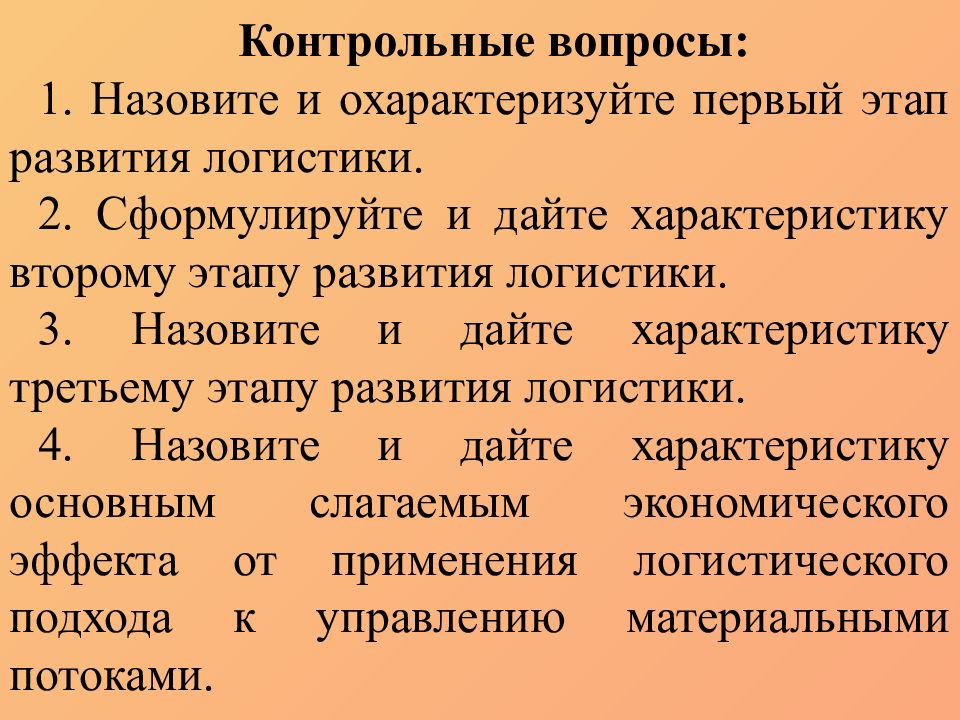 Контрольные вопросы:

1. Назовите и охарактеризуйте первый этап развития логистики.

2. Сформулируйте и дайте характеристику второму этапу развития логистики.

3. Назовите и дайте характеристику третьему этапу развития логистики.

4. Назовите и дайте характеристику основным слагаемым экономического эффекта от применения логистического подхода к управлению материальными потоками.